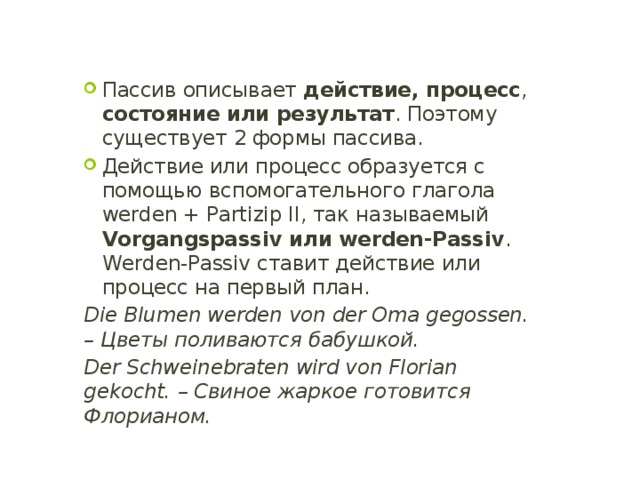 Пассив описывает действие, процесс, состояние или результат. Поэтому существует 2 формы пассива.

Действие или процесс образуется с помощью вспомогательного глагола werden + Partizip II, так называемый Vorgangspassiv или werden-Passiv. Werden-Passiv ставит действие или процесс на первый план.

Die Blumen werden von der Oma gegossen. – Цветы поливаются бабушкой.

Der Schweinebraten wird von Florian gekocht. – Свиное жаркое готовится Флорианом.